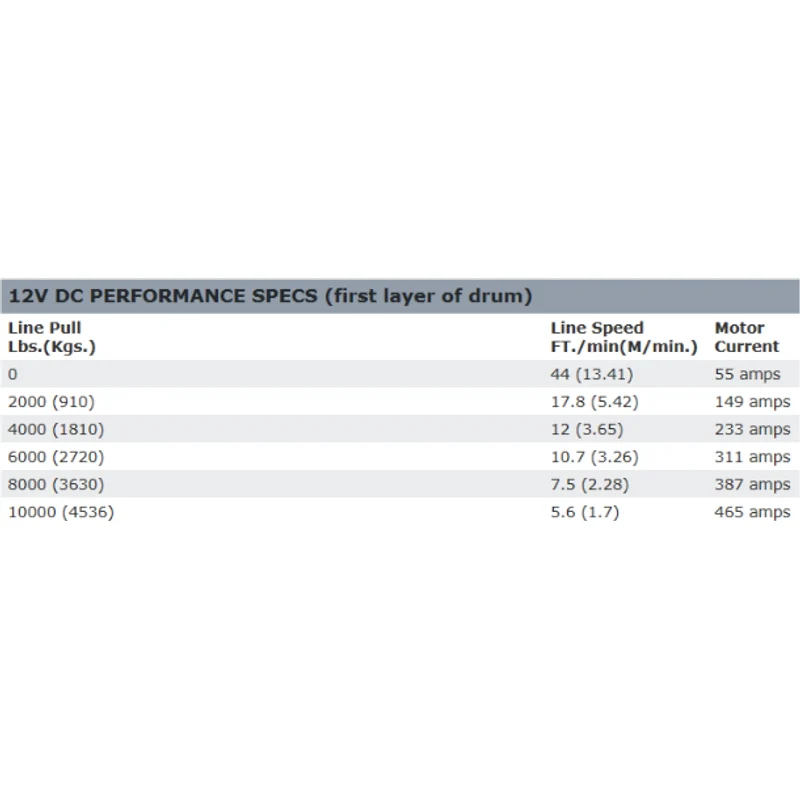 12V DC PERFORMANCE SPECS (first layer of drum)

| Line Pull Lbs.(Kgs.) | Line Speed FT./min(M/min.) | Motor Current |
|---|---|---|
| 0 | 44 (13.41) | 55 amps |
| 2000 (910) | 17.8 (5.42) | 149 amps |
| 4000 (1810) | 12 (3.65) | 233 amps |
| 6000 (2720) | 10.7 (3.26) | 311 amps |
| 8000 (3630) | 7.5 (2.28) | 387 amps |
| 10000 (4536) | 5.6 (1.7) | 465 amps |